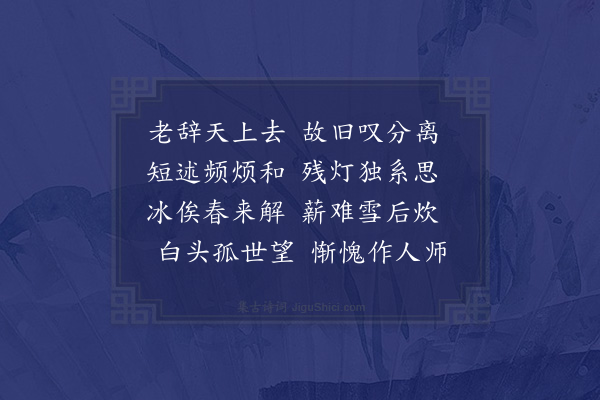 老辞天上去 故旧叹分离
短述频烦和 残灯独系思
冰俟春来解 薪难雪后炊
白头孤世望 惭愧作人师

集古诗词 JiguShici.com